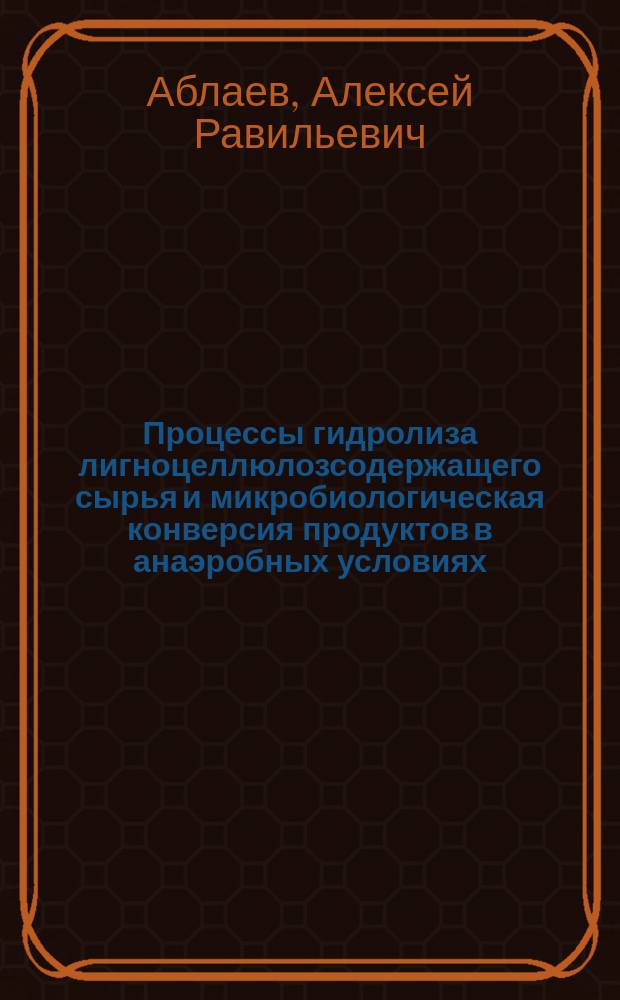 Аблаев, Алексей Равильевич

Процессы гидролиза лигноцеллюлозсодержащего сырья и микробиологическая конверсия продуктов в анаэробных условиях